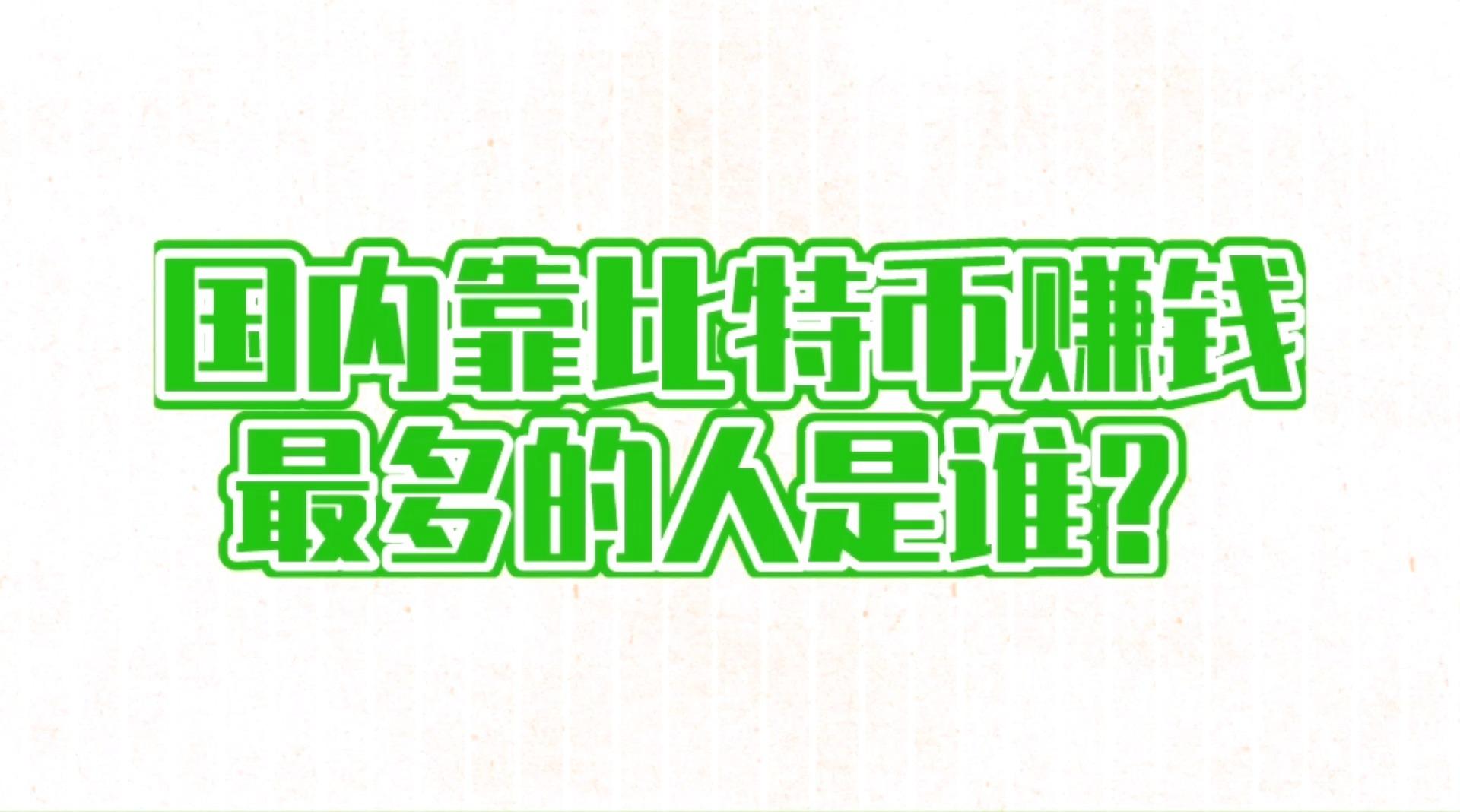 国内靠比特币赚钱
最多的人是谁？